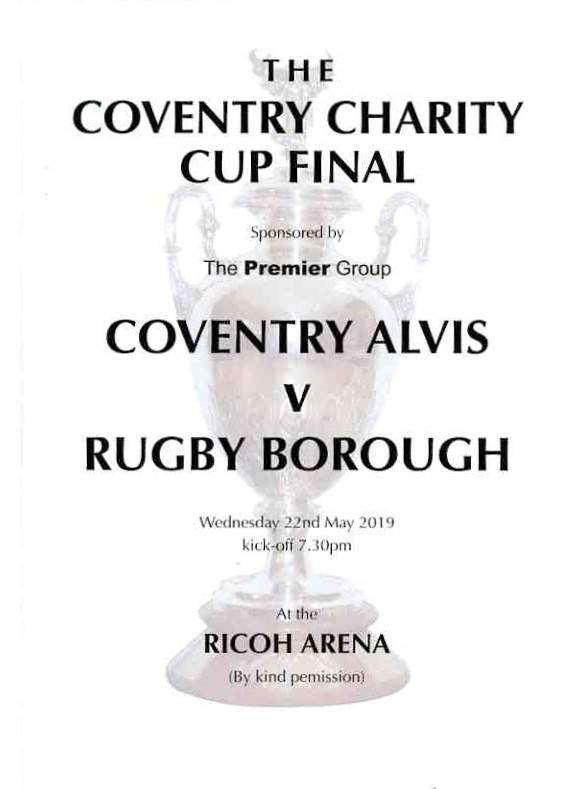 THE
COVENTRY CHARITY
CUP FINAL

Sponsored by

The Premier Group

COVENTRY ALVIS
V
RUGBY BOROUGH

Wednesday 22nd May 2019
kick-off 7.30pm

At the
RICOH ARENA
(By kind pemission)